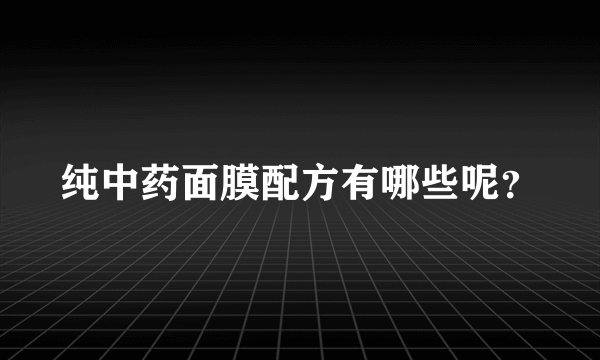 纯中药面膜配方有哪些呢？